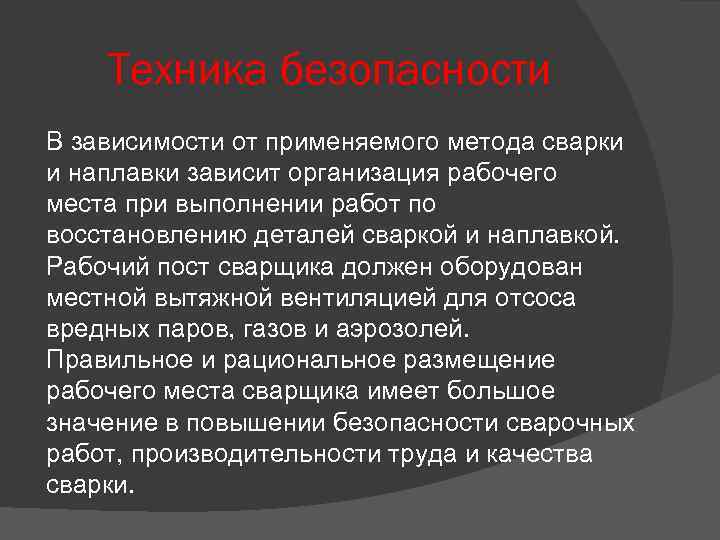 Техника безопасности

В зависимости от применяемого метода сварки и наплавки зависит организация рабочего места при выполнении работ по восстановлению деталей сваркой и наплавкой. Рабочий пост сварщика должен оборудован местной вытяжной вентиляцией для отсоса вредных паров, газов и аэрозолей. Правильное и рациональное размещение рабочего места сварщика имеет большое значение в повышении безопасности сварочных работ, производительности труда и качества сварки.